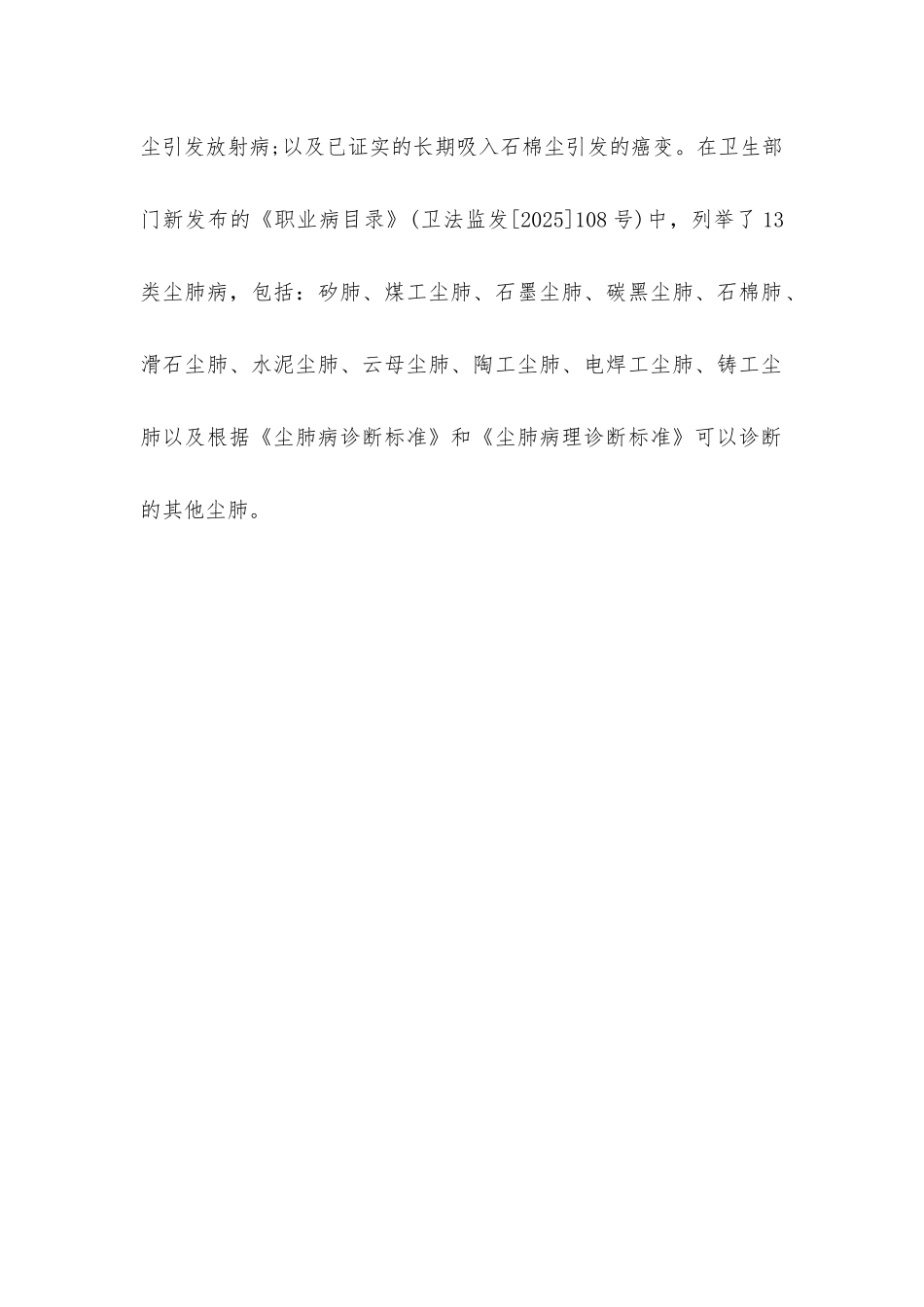 尘引发放射病;以及已证实的长期吸入石棉尘引发的癌变。在卫生部门新发布的《职业病目录》(卫法监发[2025]108号)中，列举了13类尘肺病，包括：矽肺、煤工尘肺、石墨尘肺、碳黑尘肺、石棉肺、滑石尘肺、水泥尘肺、云母尘肺、陶工尘肺、电焊工尘肺、铸工尘肺以及根据《尘肺病诊断标准》和《尘肺病理诊断标准》可以诊断的其他尘肺。